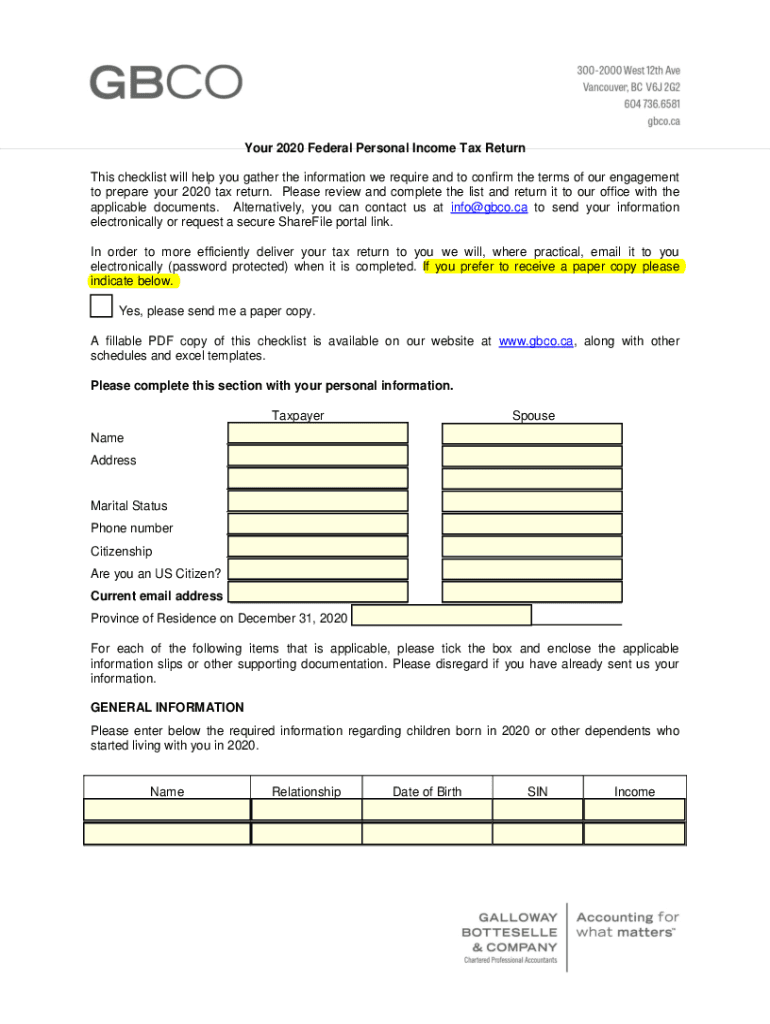 GBCO

300-2000 West 12th Ave
Vancouver, BC V6J 2G2
604 736.6581
gbco.ca

Your 2020 Federal Personal Income Tax Return

This checklist will help you gather the information we require and to confirm the terms of our engagement to prepare your 2020 tax return. Please review and complete the list and return it to our office with the applicable documents. Alternatively, you can contact us at info@gbco.ca to send your information electronically or request a secure ShareFile portal link.

In order to more efficiently deliver your tax return to you we will, where practical, email it to you electronically (password protected) when it is completed. If you prefer to receive a paper copy please indicate below.

Yes, please send me a paper copy.

A fillable PDF copy of this checklist is available on our website at www.gbco.ca, along with other schedules and excel templates.

Please complete this section with your personal information.

Taxpayer
Spouse
Name
Address
Marital Status
Phone number
Citizenship
Are you an US Citizen?
Current email address
Province of Residence on December 31, 2020

For each of the following items that is applicable, please tick the box and enclose the applicable information slips or other supporting documentation. Please disregard if you have already sent us your information.

GENERAL INFORMATION

Please enter below the required information regarding children born in 2020 or other dependents who started living with you in 2020.

| Name | Relationship | Date of Birth | SIN | Income |
|---|---|---|---|---|
| | | | | |
| | | | | |

GALLOWAY BOTTESELLE & COMPANY
Chartered Professional Accountants
Accounting for what matters™